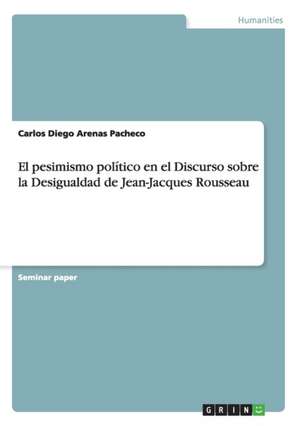 Humanities

Carlos Diego Arenas Pacheco

El pesimismo político en el Discurso sobre la Desigualdad de Jean-Jacques Rousseau

Seminar paper

GRIN